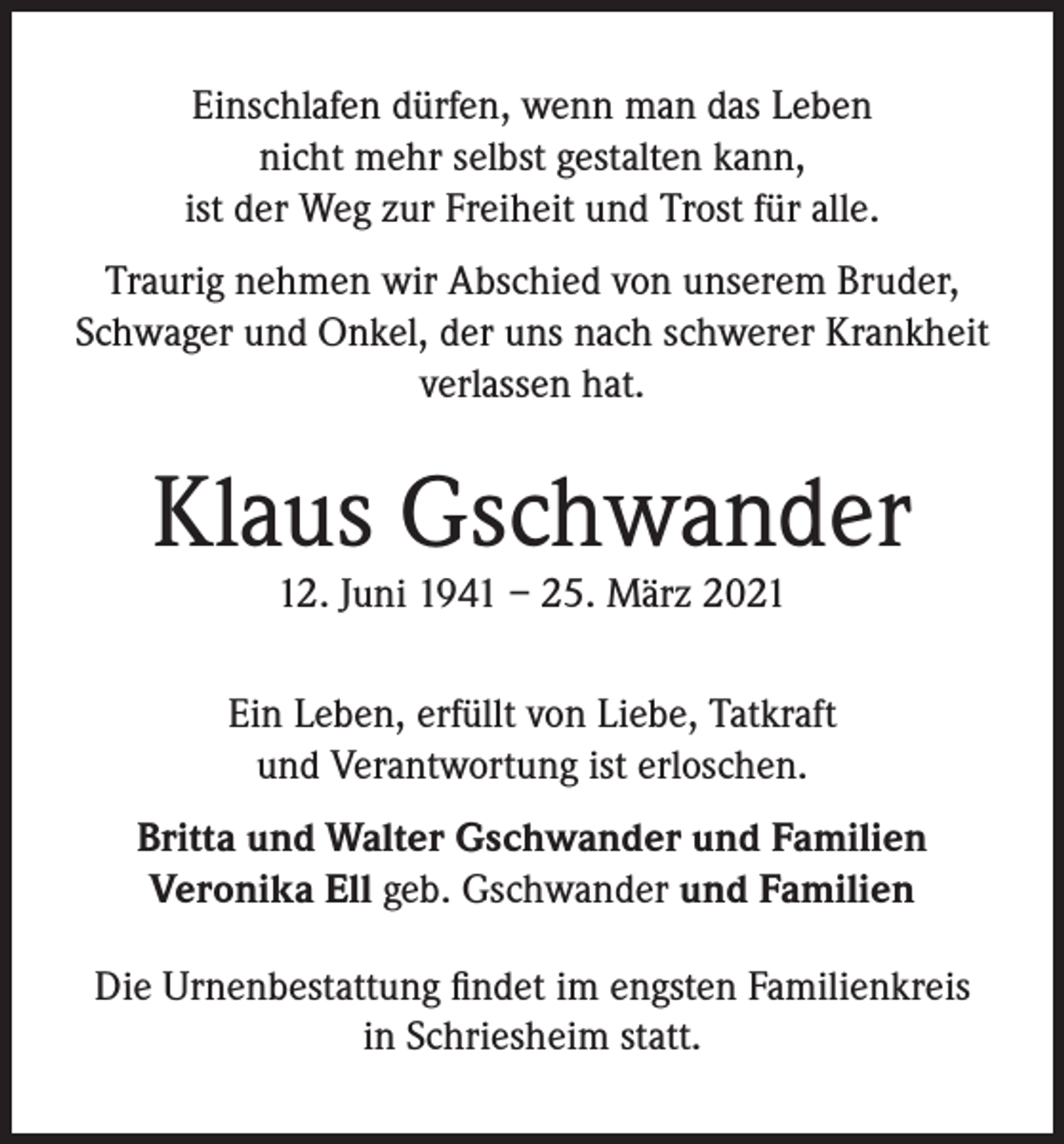 Einschlafen dürfen, wenn man das Leben
nicht mehr selbst gestalten kann,
ist der Weg zur Freiheit und Trost für alle.

Traurig nehmen wir Abschied von unserem Bruder, Schwager und Onkel, der uns nach schwerer Krankheit verlassen hat.

Klaus Gschwander
12. Juni 1941 – 25. März 2021

Ein Leben, erfüllt von Liebe, Tatkraft
und Verantwortung ist erloschen.

Britta und Walter Gschwander und Familien
Veronika Ell geb. Gschwander und Familien

Die Urnenbestattung findet im engsten Familienkreis in Schriesheim statt.